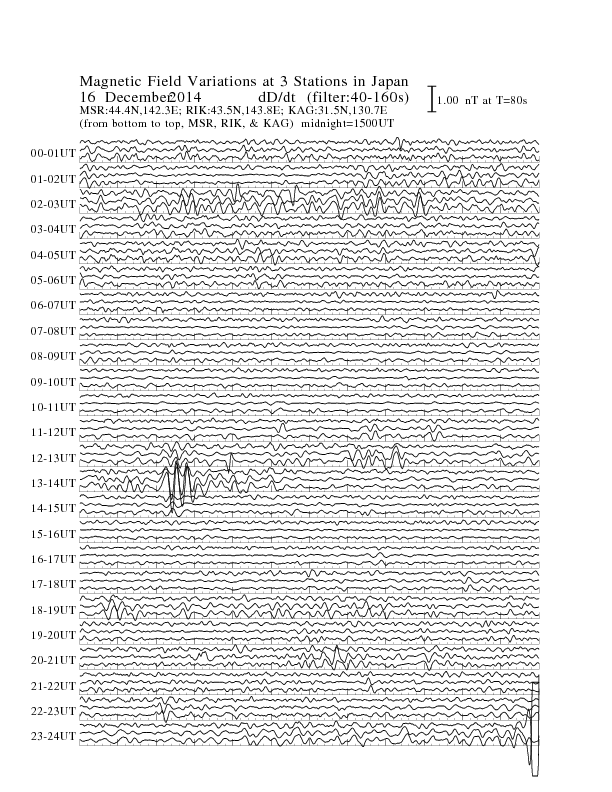 Magnetic Field Variations at 3 Stations in Japan
16 December2014 dD/dt (filter:40-160s)
1.00 nT at T=80s
MSR:44.4N,142.3E; RIK:43.5N,143.8E; KAG:31.5N,130.7E
(from bottom to top, MSR, RIK, & KAG) midnight=1500UT

00-01UT
01-02UT
02-03UT
03-04UT
04-05UT
05-06UT
06-07UT
07-08UT
08-09UT
09-10UT
10-11UT
11-12UT
12-13UT
13-14UT
14-15UT
15-16UT
16-17UT
17-18UT
18-19UT
19-20UT
20-21UT
21-22UT
22-23UT
23-24UT